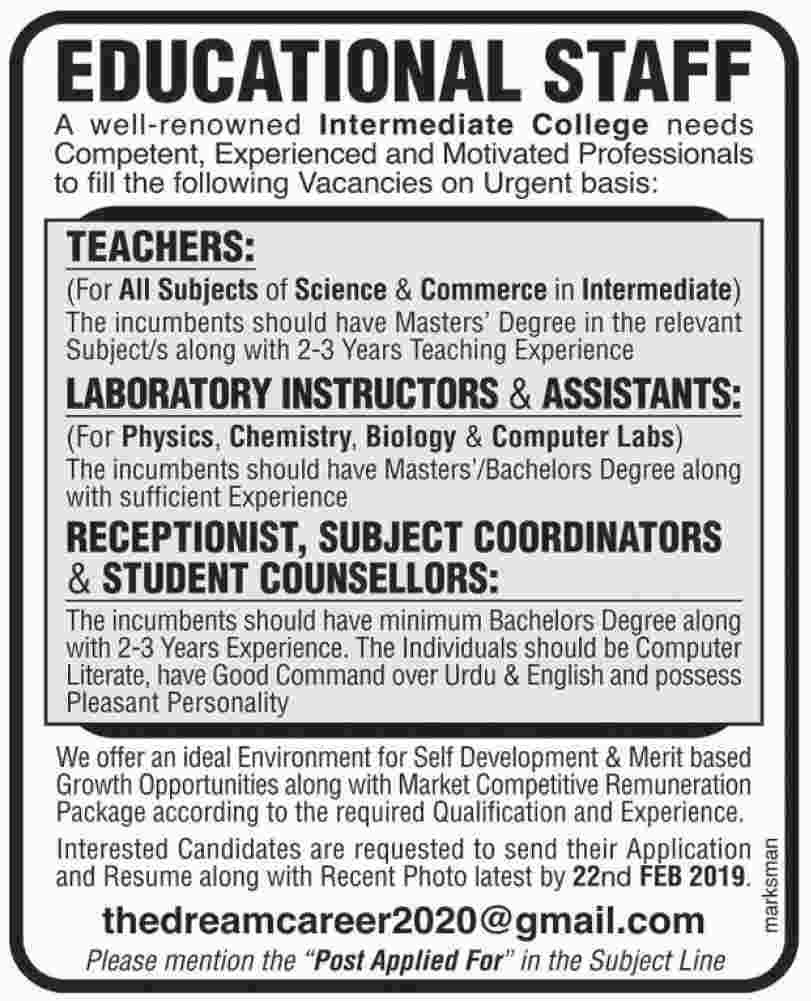 EDUCATIONAL STAFF

A well-renowned Intermediate College needs Competent, Experienced and Motivated Professionals to fill the following Vacancies on Urgent basis:

TEACHERS:

(For All Subjects of Science & Commerce in Intermediate)
The incumbents should have Masters' Degree in the relevant Subject/s along with 2-3 Years Teaching Experience

LABORATORY INSTRUCTORS & ASSISTANTS:

(For Physics, Chemistry, Biology & Computer Labs)
The incumbents should have Masters'/Bachelors Degree along with sufficient Experience

RECEPTIONIST, SUBJECT COORDINATORS & STUDENT COUNSELLORS:

The incumbents should have minimum Bachelors Degree along with 2-3 Years Experience. The Individuals should be Computer Literate, have Good Command over Urdu & English and possess Pleasant Personality

We offer an ideal Environment for Self Development & Merit based Growth Opportunities along with Market Competitive Remuneration Package according to the required Qualification and Experience.

Interested Candidates are requested to send their Application and Resume along with Recent Photo latest by 22nd FEB 2019.

thedreamcareer2020@gmail.com

Please mention the "Post Applied For" in the Subject Line

marksman